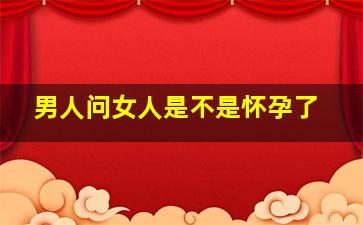 男人问女人是不是怀孕了